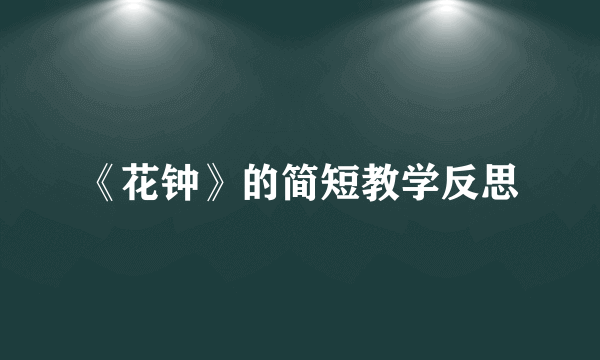 《花钟》的简短教学反思